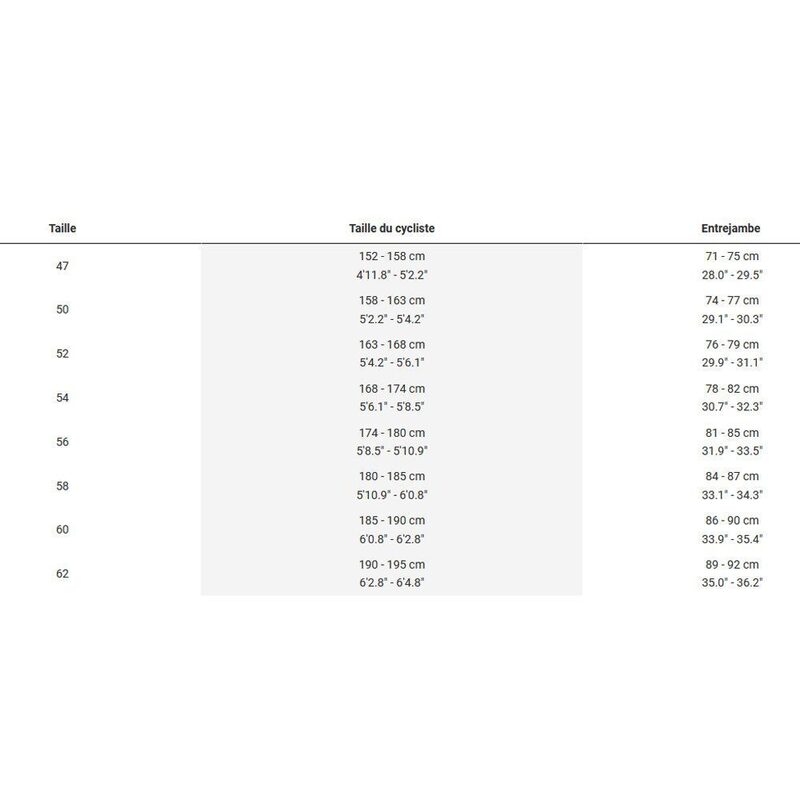 | Taille | Taille du cycliste | Entrejambe |
|---|---|---|
| 47 | 152 - 158 cm 4'11.8" - 5'2.2" | 71 - 75 cm 28.0" - 29.5" |
| 50 | 158 - 163 cm 5'2.2" - 5'4.2" | 74 - 77 cm 29.1" - 30.3" |
| 52 | 163 - 168 cm 5'4.2" - 5'6.1" | 76 - 79 cm 29.9" - 31.1" |
| 54 | 168 - 174 cm 5'6.1" - 5'8.5" | 78 - 82 cm 30.7" - 32.3" |
| 56 | 174 - 180 cm 5'8.5" - 5'10.9" | 81 - 85 cm 31.9" - 33.5" |
| 58 | 180 - 185 cm 5'10.9" - 6'0.8" | 84 - 87 cm 33.1" - 34.3" |
| 60 | 185 - 190 cm 6'0.8" - 6'2.8" | 86 - 90 cm 33.9" - 35.4" |
| 62 | 190 - 195 cm 6'2.8" - 6'4.8" | 89 - 92 cm 35.0" - 36.2" |